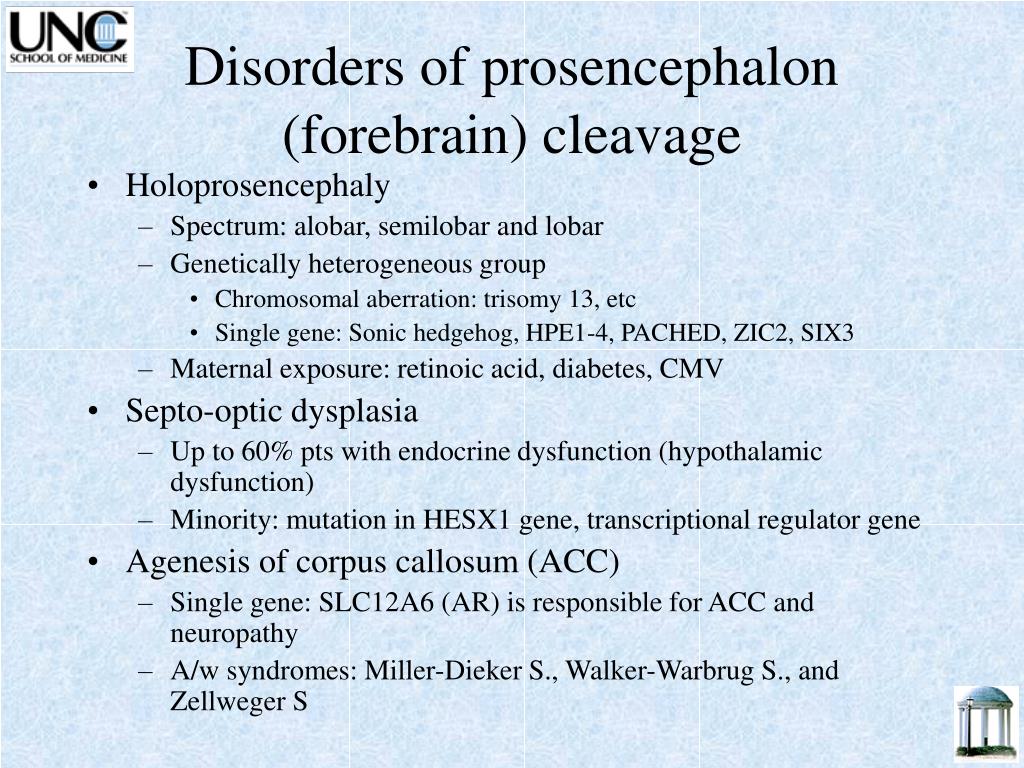 UNC
SCHOOL OF MEDICINE

Disorders of prosencephalon (forebrain) cleavage

• Holoprosencephaly
– Spectrum: alobar, semilobar and lobar
– Genetically heterogeneous group
• Chromosomal aberration: trisomy 13, etc
• Single gene: Sonic hedgehog, HPE1-4, PACHED, ZIC2, SIX3
– Maternal exposure: retinoic acid, diabetes, CMV
• Septo-optic dysplasia
– Up to 60% pts with endocrine dysfunction (hypothalamic dysfunction)
– Minority: mutation in HESX1 gene, transcriptional regulator gene
• Agenesis of corpus callosum (ACC)
– Single gene: SLC12A6 (AR) is responsible for ACC and neuropathy
– A/w syndromes: Miller-Dieker S., Walker-Warbrug S., and Zellweger S